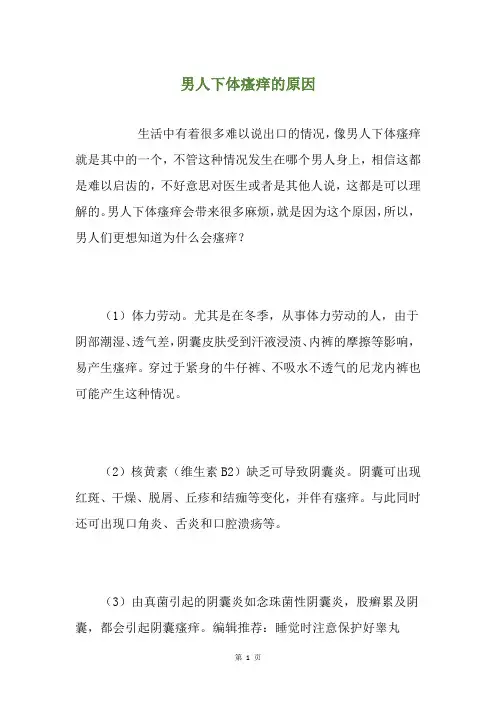 男人下体瘙痒的原因

生活中有着很多难以说出口的情况，像男人下体瘙痒就是其中的一个，不管这种情况发生在哪个男人身上，相信这都是难以启齿的，不好意思对医生或者是其他人说，这都是可以理解的。男人下体瘙痒会带来很多麻烦，就是因为这个原因，所以，男人们更想知道为什么会瘙痒？

（1）体力劳动。尤其是在冬季，从事体力劳动的人，由于阴部潮湿、透气差，阴囊皮肤受到汗液浸渍、内裤的摩擦等影响，易产生瘙痒。穿过于紧身的牛仔裤、不吸水不透气的尼龙内裤也可能产生这种情况。

（2）核黄素（维生素 B2）缺乏可导致阴囊炎。阴囊可出现红斑、干燥、脱屑、丘疹和结痂等变化，并伴有瘙痒。与此同时还可出现口角炎、舌炎和口腔溃疡等。

（3）由真菌引起的阴囊炎如念珠菌性阴囊炎，股癣累及阴囊，都会引起阴囊瘙痒。编辑推荐：睡觉时注意保护好睾丸

第 1 页